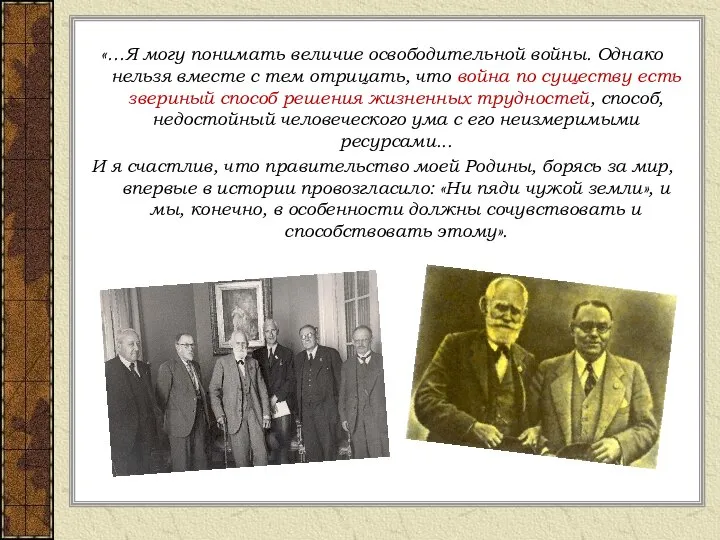 «…Я могу понимать величие освободительной войны. Однако нельзя вместе с тем отрицать, что война по существу есть звериный способ решения жизненных трудностей, способ, недостойный человеческого ума с его неизмеримыми ресурсами…

И я счастлив, что правительство моей Родины, борясь за мир, впервые в истории провозгласило: «Ни пяди чужой земли», и мы, конечно, в особенности должны сочувствовать и способствовать этому».